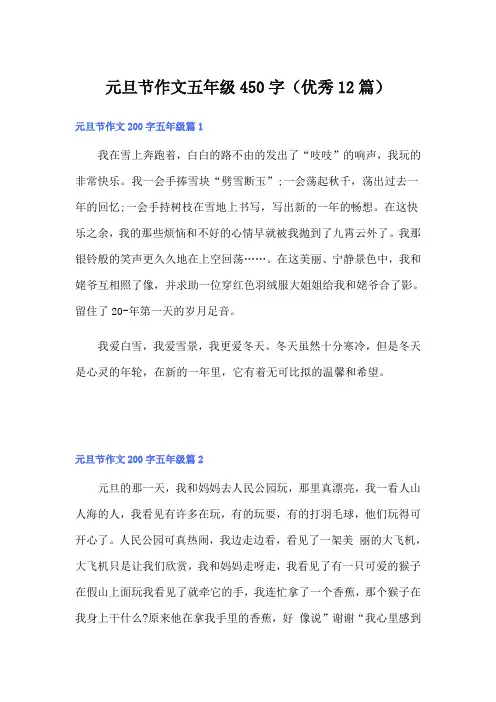 元旦节作文五年级450字（优秀12篇）

元旦节作文200字五年级篇1

我在雪上奔跑着，白白的路不由的发出了“吱吱”的响声，我玩的非常快乐。我一会手捧雪块“劈雪断玉”;一会荡起秋千，荡出过去一年的回忆;一会手持树枝在雪地上书写，写出新的一年的畅想。在这快乐之余，我的那些烦恼和不好的心情早就被我抛到了九霄云外了。我那银铃般的笑声更久久地在上空回荡……。在这美丽、宁静景色中，我和姥爷互相照了像，并求助一位穿红色羽绒服大姐姐给我和姥爷合了影。留住了20-年第一天的岁月足音。

我爱白雪，我爱雪景，我更爱冬天。冬天虽然十分寒冷，但是冬天是心灵的年轮，在新的一年里，它有着无可比拟的温馨和希望。

元旦节作文200字五年级篇2

元旦的那一天，我和妈妈去人民公园玩，那里真漂亮，我一看人山人海的人，我看见有许多在玩，有的玩耍，有的打羽毛球，他们玩得可开心了。人民公园可真热闹，我边走边看，看见了一架美 丽的大飞机，大飞机只是让我们欣赏，我和妈妈走呀走，我看见了有一只可爱的猴子在假山上面玩我看见了就牵它的手，我连忙拿了一个香蕉，那个猴子在我身上干什么?原来他在拿我手里的香蕉，好 像说”谢谢“我心里感到